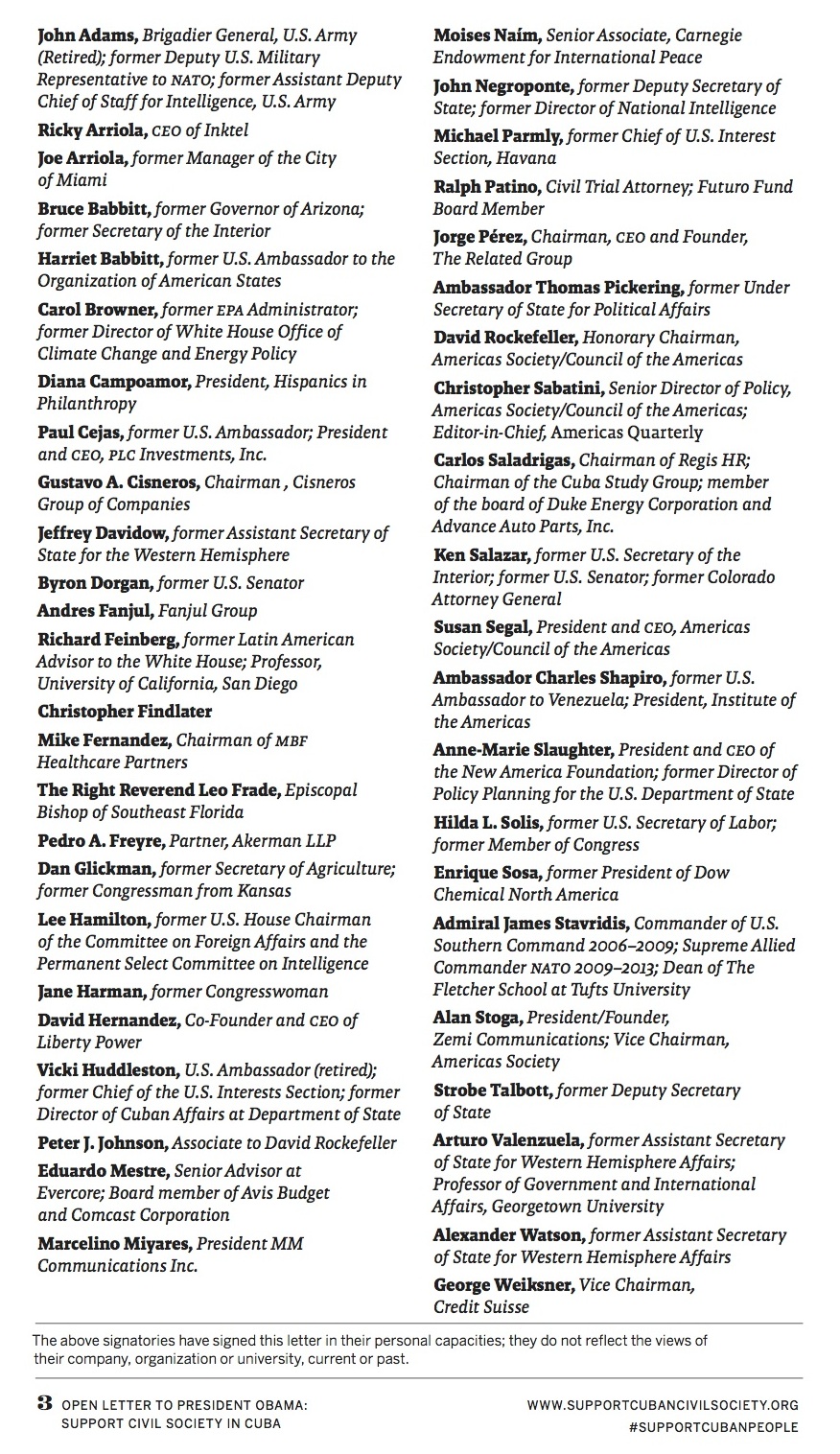 John Adams, Brigadier General, U.S. Army (Retired); former Deputy U.S. Military Representative to NATO; former Assistant Deputy Chief of Staff for Intelligence, U.S. Army

Ricky Arriola, CEO of Inktel

Joe Arriola, former Manager of the City of Miami

Bruce Babbitt, former Governor of Arizona; former Secretary of the Interior

Harriet Babbitt, former U.S. Ambassador to the Organization of American States

Carol Browner, former EPA Administrator; former Director of White House Office of Climate Change and Energy Policy

Diana Campoamor, President, Hispanics in Philanthropy

Paul Cejas, former U.S. Ambassador; President and CEO, PLC Investments, Inc.

Gustavo A. Cisneros, Chairman , Cisneros Group of Companies

Jeffrey Davidow, former Assistant Secretary of State for the Western Hemisphere

Byron Dorgan, former U.S. Senator

Andres Fanjul, Fanjul Group

Richard Feinberg, former Latin American Advisor to the White House; Professor, University of California, San Diego

Christopher Findlater

Mike Fernandez, Chairman of MBF Healthcare Partners

The Right Reverend Leo Frade, Episcopal Bishop of Southeast Florida

Pedro A. Freyre, Partner, Akerman LLP

Dan Glickman, former Secretary of Agriculture; former Congressman from Kansas

Lee Hamilton, former U.S. House Chairman of the Committee on Foreign Affairs and the Permanent Select Committee on Intelligence

Jane Harman, former Congresswoman

David Hernandez, Co-Founder and CEO of Liberty Power

Vicki Huddleston, U.S. Ambassador (retired); former Chief of the U.S. Interests Section; former Director of Cuban Affairs at Department of State

Peter J. Johnson, Associate to David Rockefeller

Eduardo Mestre, Senior Advisor at Evercore; Board member of Avis Budget and Comcast Corporation

Marcelino Miyares, President MM Communications Inc.

Moises Naím, Senior Associate, Carnegie Endowment for International Peace

John Negroponte, former Deputy Secretary of State; former Director of National Intelligence

Michael Parmly, former Chief of U.S. Interest Section, Havana

Ralph Patino, Civil Trial Attorney; Futuro Fund Board Member

Jorge Pérez, Chairman, CEO and Founder, The Related Group

Ambassador Thomas Pickering, former Under Secretary of State for Political Affairs

David Rockefeller, Honorary Chairman, Americas Society/Council of the Americas

Christopher Sabatini, Senior Director of Policy, Americas Society/Council of the Americas; Editor-in-Chief, Americas Quarterly

Carlos Saladrigas, Chairman of Regis HR; Chairman of the Cuba Study Group; member of the board of Duke Energy Corporation and Advance Auto Parts, Inc.

Ken Salazar, former U.S. Secretary of the Interior; former U.S. Senator; former Colorado Attorney General

Susan Segal, President and CEO, Americas Society/Council of the Americas

Ambassador Charles Shapiro, former U.S. Ambassador to Venezuela; President, Institute of the Americas

Anne-Marie Slaughter, President and CEO of the New America Foundation; former Director of Policy Planning for the U.S. Department of State

Hilda L. Solis, former U.S. Secretary of Labor; former Member of Congress

Enrique Sosa, former President of Dow Chemical North America

Admiral James Stavridis, Commander of U.S. Southern Command 2006–2009; Supreme Allied Commander NATO 2009–2013; Dean of The Fletcher School at Tufts University

Alan Stoga, President/Founder, Zemi Communications; Vice Chairman, Americas Society

Strobe Talbott, former Deputy Secretary of State

Arturo Valenzuela, former Assistant Secretary of State for Western Hemisphere Affairs; Professor of Government and International Affairs, Georgetown University

Alexander Watson, former Assistant Secretary of State for Western Hemisphere Affairs

George Weiksner, Vice Chairman, Credit Suisse

The above signatories have signed this letter in their personal capacities; they do not reflect the views of their company, organization or university, current or past.

3 OPEN LETTER TO PRESIDENT OBAMA: SUPPORT CIVIL SOCIETY IN CUBA

WWW.SUPPORTCUBANCIVILSOCIETY.ORG
#SUPPORTCUBANPEOPLE